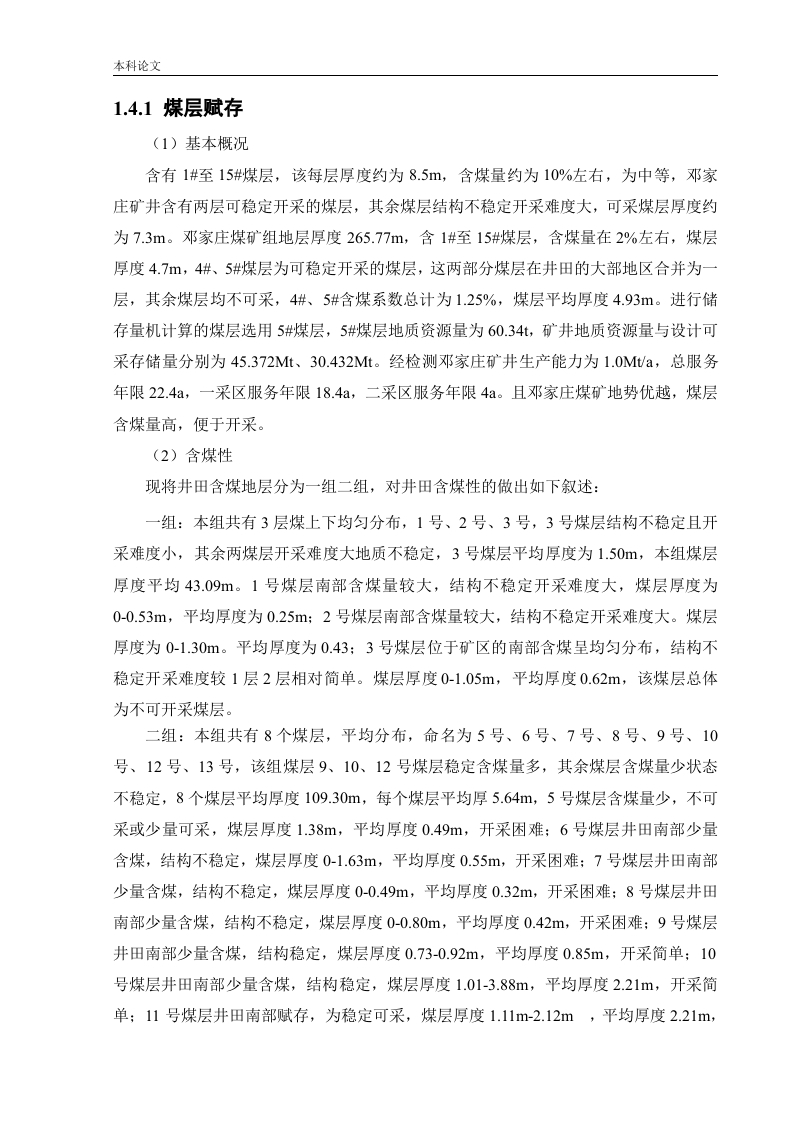 本科论文

1.4.1 煤层赋存

（1）基本概况

含有 1#至 15#煤层，该每层厚度约为 8.5m，含煤量约为 10%左右，为中等，邓家庄矿井含有两层可稳定开采的煤层，其余煤层结构不稳定开采难度大，可采煤层厚度约为 7.3m。邓家庄煤矿组地层厚度 265.77m，含 1#至 15#煤层，含煤量在 2%左右，煤层厚度 4.7m，4#、5#煤层为可稳定开采的煤层，这两部分煤层在井田的大部地区合并为一层，其余煤层均不可采，4#、5#含煤系数总计为 1.25%，煤层平均厚度 4.93m。进行储存量机计算的煤层选用 5#煤层，5#煤层地质资源量为 60.34t，矿井地质资源量与设计可采存储量分别为 45.372Mt、30.432Mt。经检测邓家庄矿井生产能力为 1.0Mt/a，总服务年限 22.4a，一采区服务年限 18.4a，二采区服务年限 4a。且邓家庄煤矿地势优越，煤层含煤量高，便于开采。

（2）含煤性

现将井田含煤地层分为一组二组，对井田含煤性的做出如下叙述：

一组：本组共有 3 层煤上下均匀分布，1 号、2 号、3 号，3 号煤层结构不稳定且开采难度小，其余两煤层开采难度大地质不稳定，3 号煤层平均厚度为 1.50m，本组煤层厚度平均 43.09m。1 号煤层南部含煤量较大，结构不稳定开采难度大，煤层厚度为 0-0.53m，平均厚度为 0.25m；2 号煤层南部含煤量较大，结构不稳定开采难度大。煤层厚度为 0-1.30m。平均厚度为 0.43；3 号煤层位于矿区的南部含煤呈均匀分布，结构不稳定开采难度较 1 层 2 层相对简单。煤层厚度 0-1.05m，平均厚度 0.62m，该煤层总体为不可开采煤层。

二组：本组共有 8 个煤层，平均分布，命名为 5 号、6 号、7 号、8 号、9 号、10 号、12 号、13 号，该组煤层 9、10、12 号煤层稳定含煤量多，其余煤层含煤量少状态不稳定，8 个煤层平均厚度 109.30m，每个煤层平均厚 5.64m，5 号煤层含煤量少，不可采或少量可采，煤层厚度 1.38m，平均厚度 0.49m，开采困难；6 号煤层井田南部少量含煤，结构不稳定，煤层厚度 0-1.63m，平均厚度 0.55m，开采困难；7 号煤层井田南部少量含煤，结构不稳定，煤层厚度 0-0.49m，平均厚度 0.32m，开采困难；8 号煤层井田南部少量含煤，结构不稳定，煤层厚度 0-0.80m，平均厚度 0.42m，开采困难；9 号煤层井田南部少量含煤，结构稳定，煤层厚度 0.73-0.92m，平均厚度 0.85m，开采简单；10 号煤层井田南部少量含煤，结构稳定，煤层厚度 1.01-3.88m，平均厚度 2.21m，开采简单；11 号煤层井田南部赋存，为稳定可采，煤层厚度 1.11m-2.12m ，平均厚度 2.21m，